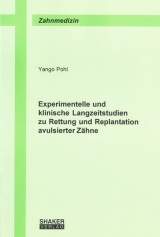 Zahnmedizin

Yango Pohl

Experimentelle und klinische Langzeitstudien zu Rettung und Replantation avulsierter Zähne

SHAKER
VERLAG